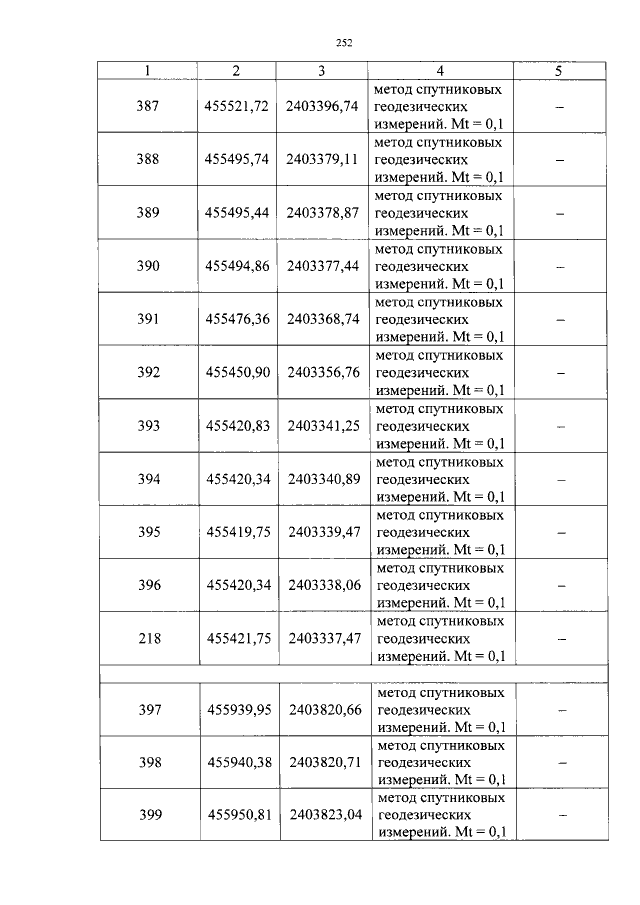 252

| 1 | 2 | 3 | 4 | 5 |
|---|---|---|---|---|
| 387 | 455521,72 | 2403396,74 | метод спутниковых геодезических измерений. Mt = 0,1 | – |
| 388 | 455495,74 | 2403379,11 | метод спутниковых геодезических измерений. Mt = 0,1 | – |
| 389 | 455495,44 | 2403378,87 | метод спутниковых геодезических измерений. Mt = 0,1 | – |
| 390 | 455494,86 | 2403377,44 | метод спутниковых геодезических измерений. Mt = 0,1 | – |
| 391 | 455476,36 | 2403368,74 | метод спутниковых геодезических измерений. Mt = 0,1 | – |
| 392 | 455450,90 | 2403356,76 | метод спутниковых геодезических измерений. Mt = 0,1 | – |
| 393 | 455420,83 | 2403341,25 | метод спутниковых геодезических измерений. Mt = 0,1 | – |
| 394 | 455420,34 | 2403340,89 | метод спутниковых геодезических измерений. Mt = 0,1 | – |
| 395 | 455419,75 | 2403339,47 | метод спутниковых геодезических измерений. Mt = 0,1 | – |
| 396 | 455420,34 | 2403338,06 | метод спутниковых геодезических измерений. Mt = 0,1 | – |
| 218 | 455421,75 | 2403337,47 | метод спутниковых геодезических измерений. Mt = 0,1 | – |
| | | | | |
| 397 | 455939,95 | 2403820,66 | метод спутниковых геодезических измерений. Mt = 0,1 | – |
| 398 | 455940,38 | 2403820,71 | метод спутниковых геодезических измерений. Mt = 0,1 | – |
| 399 | 455950,81 | 2403823,04 | метод спутниковых геодезических измерений. Mt = 0,1 | – |